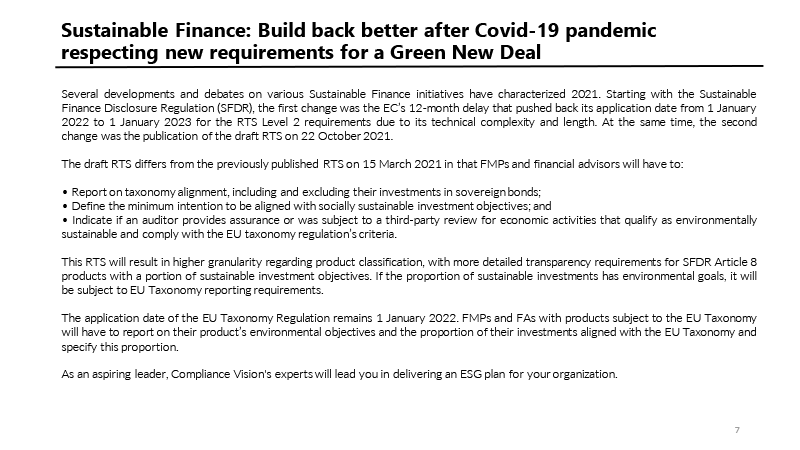 Sustainable Finance: Build back better after Covid-19 pandemic respecting new requirements for a Green New Deal

Several developments and debates on various Sustainable Finance initiatives have characterized 2021. Starting with the Sustainable Finance Disclosure Regulation (SFDR), the first change was the EC's 12-month delay that pushed back its application date from 1 January 2022 to 1 January 2023 for the RTS Level 2 requirements due to its technical complexity and length. At the same time, the second change was the publication of the draft RTS on 22 October 2021.

The draft RTS differs from the previously published RTS on 15 March 2021 in that FMPs and financial advisors will have to:

• Report on taxonomy alignment, including and excluding their investments in sovereign bonds;
• Define the minimum intention to be aligned with socially sustainable investment objectives; and
• Indicate if an auditor provides assurance or was subject to a third-party review for economic activities that qualify as environmentally sustainable and comply with the EU taxonomy regulation's criteria.

This RTS will result in higher granularity regarding product classification, with more detailed transparency requirements for SFDR Article 8 products with a portion of sustainable investment objectives. If the proportion of sustainable investments has environmental goals, it will be subject to EU Taxonomy reporting requirements.

The application date of the EU Taxonomy Regulation remains 1 January 2022. FMPs and FAs with products subject to the EU Taxonomy will have to report on their product's environmental objectives and the proportion of their investments aligned with the EU Taxonomy and specify this proportion.

As an aspiring leader, Compliance Vision's experts will lead you in delivering an ESG plan for your organization.

7